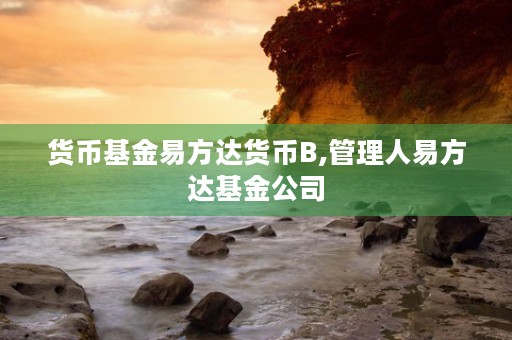 货币基金易方达货币B,管理人易方达基金公司